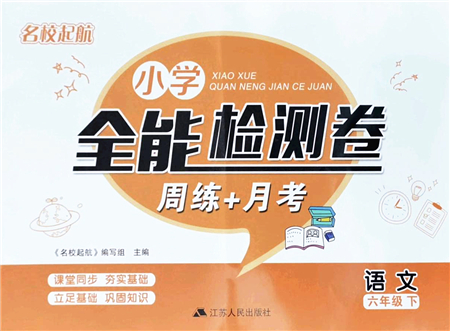 名校起航

小学
XIAO XUE
QUAN NENG JIAN CE JUAN
全能检测卷
周练+月考

《名校起航》编写组 主编

课堂同步 夯实基础
立足基础 巩固知识

语文
六年级 下

江苏人民出版社